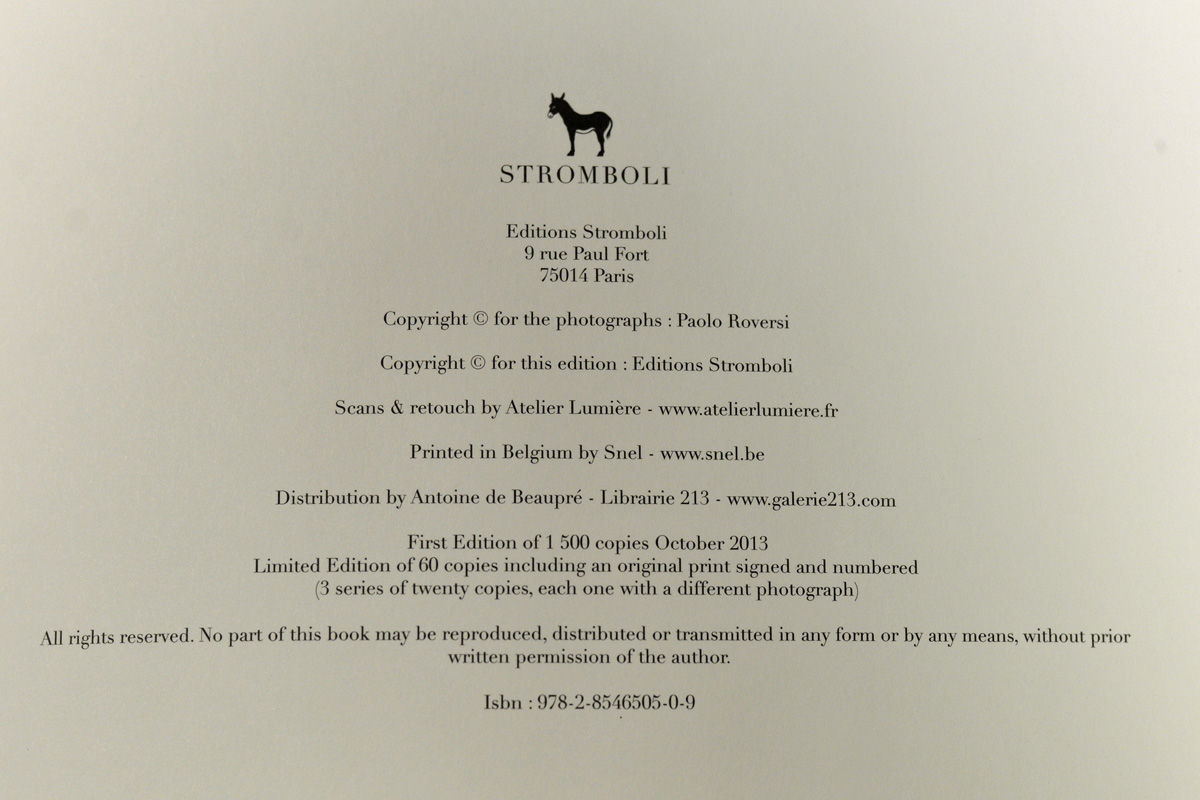 STROMBOLI

Editions Stromboli
9 rue Paul Fort
75014 Paris

Copyright © for the photographs : Paolo Roversi

Copyright © for this edition : Editions Stromboli

Scans & retouch by Atelier Lumière - www.atelierlumiere.fr

Printed in Belgium by Snel - www.snel.be

Distribution by Antoine de Beaupré - Librairie 213 - www.galerie213.com

First Edition of 1 500 copies October 2013
Limited Edition of 60 copies including an original print signed and numbered
(3 series of twenty copies, each one with a different photograph)

All rights reserved. No part of this book may be reproduced, distributed or transmitted in any form or by any means, without prior written permission of the author.

Isbn : 978-2-8546505-0-9